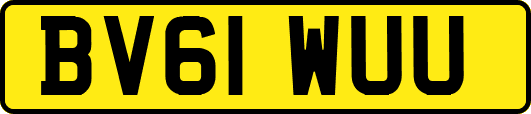 BV61 WUU